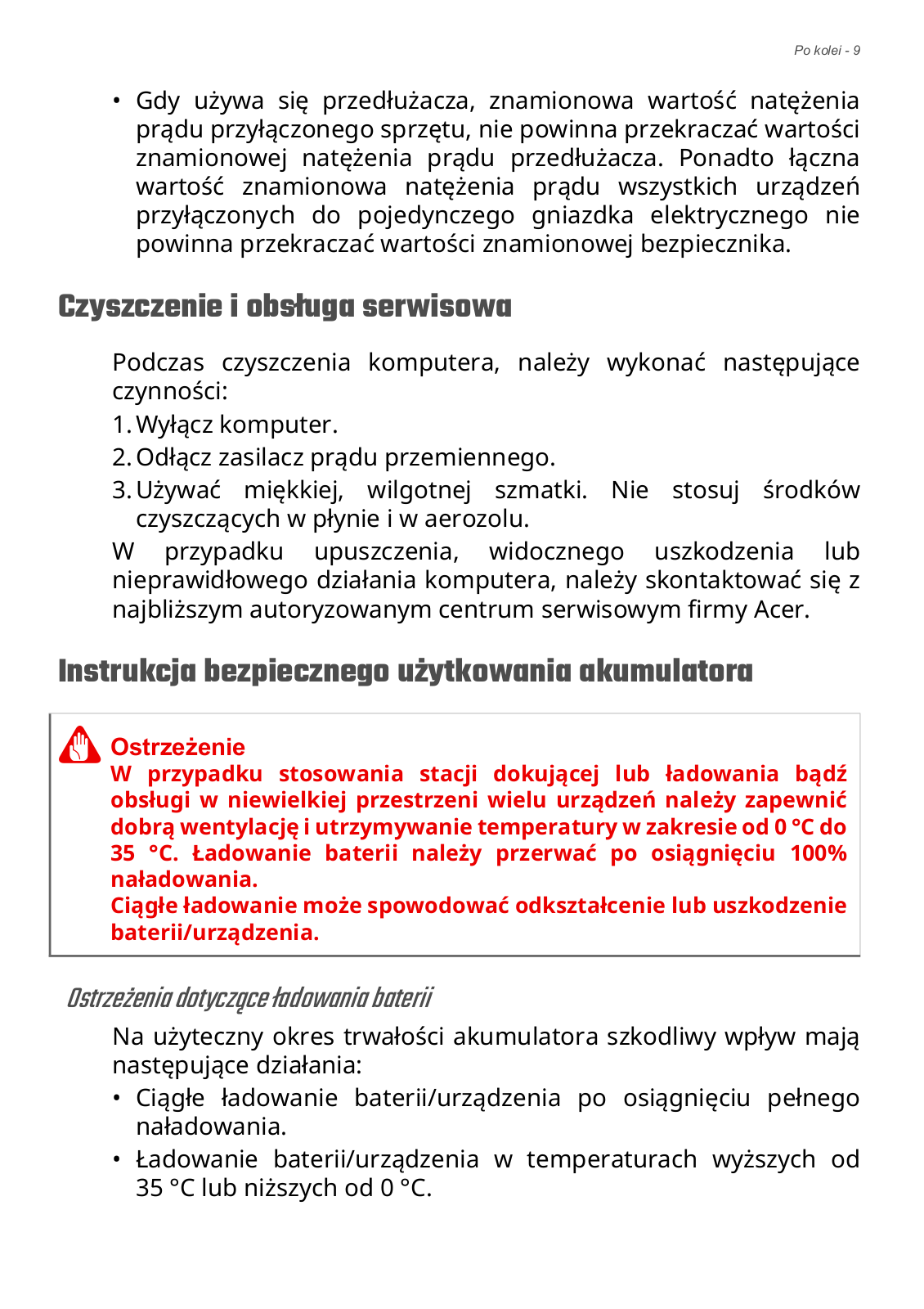 Po kolei - 9

• Gdy używa się przedłużacza, znamionowa wartość natężenia prądu przyłączonego sprzętu, nie powinna przekraczać wartości znamionowej natężenia prądu przedłużacza. Ponadto łączna wartość znamionowa natężenia prądu wszystkich urządzeń przyłączonych do pojedynczego gniazdka elektrycznego nie powinna przekraczać wartości znamionowej bezpiecznika.

Czyszczenie i obsługa serwisowa

Podczas czyszczenia komputera, należy wykonać następujące czynności:

1. Wyłącz komputer.
2. Odłącz zasilacz prądu przemiennego.
3. Używać miękkiej, wilgotnej szmatki. Nie stosuj środków czyszczących w płynie i w aerozolu.

W przypadku upuszczenia, widocznego uszkodzenia lub nieprawidłowego działania komputera, należy skontaktować się z najbliższym autoryzowanym centrum serwisowym firmy Acer.

Instrukcja bezpiecznego użytkowania akumulatora

Ostrzeżenie
W przypadku stosowania stacji dokującej lub ładowania bądź obsługi w niewielkiej przestrzeni wielu urządzeń należy zapewnić dobrą wentylację i utrzymywanie temperatury w zakresie od 0 °C do 35 °C. Ładowanie baterii należy przerwać po osiągnięciu 100% naładowania.
Ciągłe ładowanie może spowodować odkształcenie lub uszkodzenie baterii/urządzenia.

Ostrzeżenia dotyczące ładowania baterii

Na użyteczny okres trwałości akumulatora szkodliwy wpływ mają następujące działania:

• Ciągłe ładowanie baterii/urządzenia po osiągnięciu pełnego naładowania.
• Ładowanie baterii/urządzenia w temperaturach wyższych od 35 °C lub niższych od 0 °C.